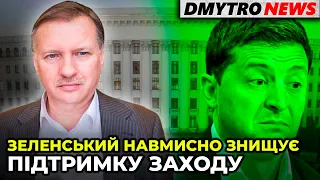 DMYTRO NEWS

ЗЕЛЕНСЬКИЙ НАВМИСНО ЗНИЩУЄ ПІДТРИМКУ ЗАХОДУ